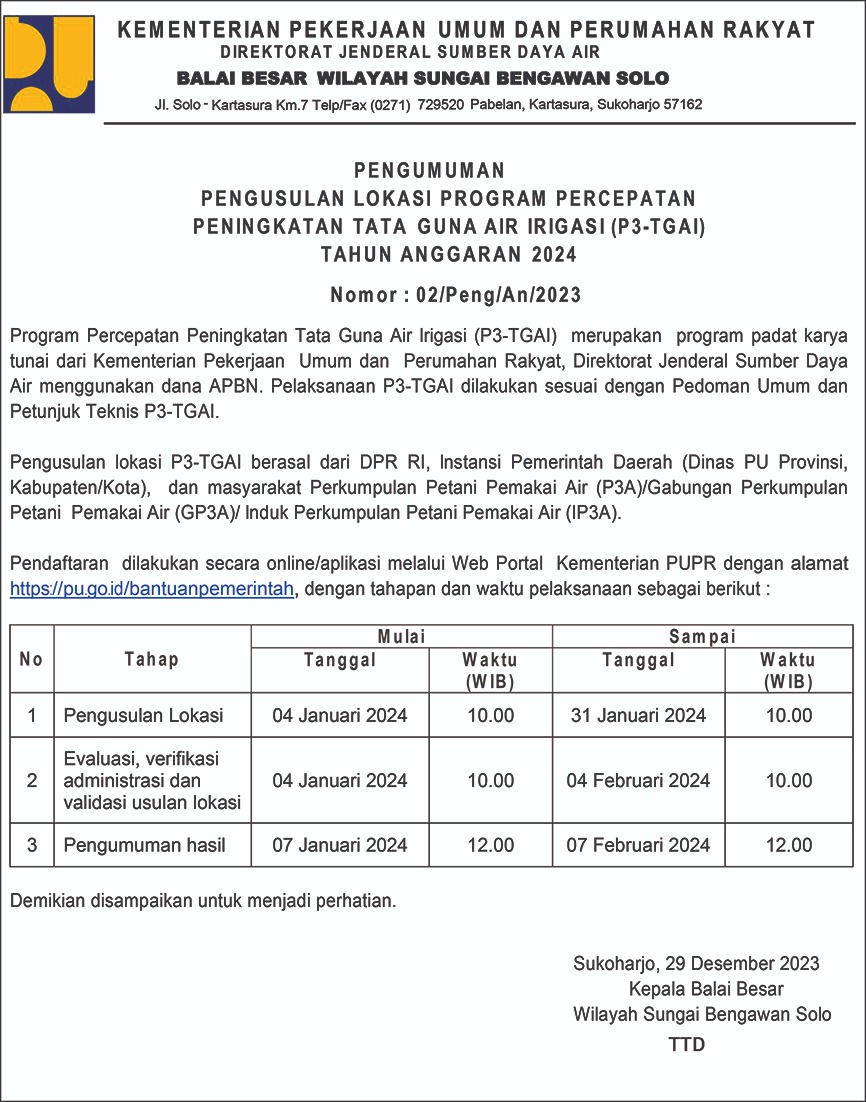 KEMENTERIAN PEKERJAAN UMUM DAN PERUMAHAN RAKYAT
DIREKTORAT JENDERAL SUMBER DAYA AIR
BALAI BESAR WILAYAH SUNGAI BENGAWAN SOLO
Jl. Solo - Kartasura Km.7 Telp/Fax (0271) 729520 Pabelan, Kartasura, Sukoharjo 57162

PENGUMUMAN
PENGUSULAN LOKASI PROGRAM PERCEPATAN PENINGKATAN TATA GUNA AIR IRIGASI (P3-TGAI)
TAHUN ANGGARAN 2024

Nomor : 02/Peng/An/2023

Program Percepatan Peningkatan Tata Guna Air Irigasi (P3-TGAI) merupakan program padat karya tunai dari Kementerian Pekerjaan Umum dan Perumahan Rakyat, Direktorat Jenderal Sumber Daya Air menggunakan dana APBN. Pelaksanaan P3-TGAI dilakukan sesuai dengan Pedoman Umum dan Petunjuk Teknis P3-TGAI.

Pengusulan lokasi P3-TGAI berasal dari DPR RI, Instansi Pemerintah Daerah (Dinas PU Provinsi, Kabupaten/Kota), dan masyarakat Perkumpulan Petani Pemakai Air (P3A)/Gabungan Perkumpulan Petani Pemakai Air (GP3A)/ Induk Perkumpulan Petani Pemakai Air (IP3A).

Pendaftaran dilakukan secara online/aplikasi melalui Web Portal Kementerian PUPR dengan alamat https://pu.go.id/bantuanpemerintah, dengan tahapan dan waktu pelaksanaan sebagai berikut :

| No | Tahap | Mulai Tanggal | Mulai Waktu (WIB) | Sampai Tanggal | Sampai Waktu (WIB) |
|---|---|---|---|---|---|
| 1 | Pengusulan Lokasi | 04 Januari 2024 | 10.00 | 31 Januari 2024 | 10.00 |
| 2 | Evaluasi, verifikasi administrasi dan validasi usulan lokasi | 04 Januari 2024 | 10.00 | 04 Februari 2024 | 10.00 |
| 3 | Pengumuman hasil | 07 Januari 2024 | 12.00 | 07 Februari 2024 | 12.00 |

Demikian disampaikan untuk menjadi perhatian.

Sukoharjo, 29 Desember 2023
Kepala Balai Besar
Wilayah Sungai Bengawan Solo
TTD